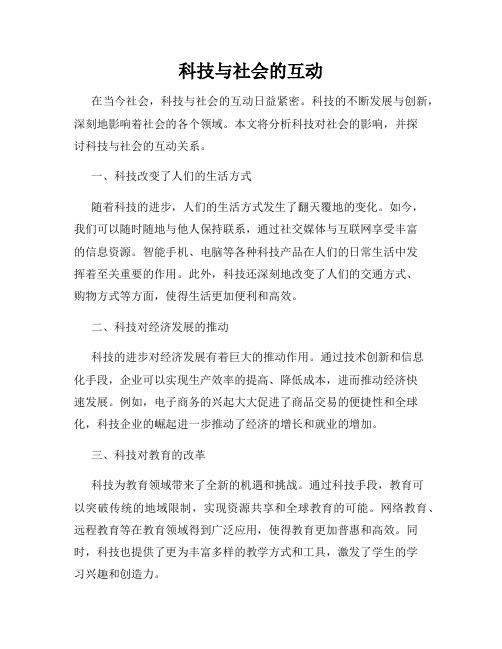 科技与社会的互动

在当今社会，科技与社会的互动日益紧密。科技的不断发展与创新，深刻地影响着社会的各个领域。本文将分析科技对社会的影响，并探讨科技与社会的互动关系。

一、科技改变了人们的生活方式

随着科技的进步，人们的生活方式发生了翻天覆地的变化。如今，我们可以随时随地与他人保持联系，通过社交媒体与互联网享受丰富的信息资源。智能手机、电脑等各种科技产品在人们的日常生活中发挥着至关重要的作用。此外，科技还深刻地改变了人们的交通方式、购物方式等方面，使得生活更加便利和高效。

二、科技对经济发展的推动

科技的进步对经济发展有着巨大的推动作用。通过技术创新和信息化手段，企业可以实现生产效率的提高、降低成本，进而推动经济快速发展。例如，电子商务的兴起大大促进了商品交易的便捷性和全球化，科技企业的崛起进一步推动了经济的增长和就业的增加。

三、科技对教育的改革

科技为教育领域带来了全新的机遇和挑战。通过科技手段，教育可以突破传统的地域限制，实现资源共享和全球教育的可能。网络教育、远程教育等在教育领域得到广泛应用，使得教育更加普惠和高效。同时，科技也提供了更为丰富多样的教学方式和工具，激发了学生的学习兴趣和创造力。